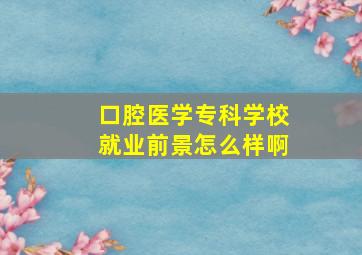 口腔医学专科学校
就业前景怎么样啊